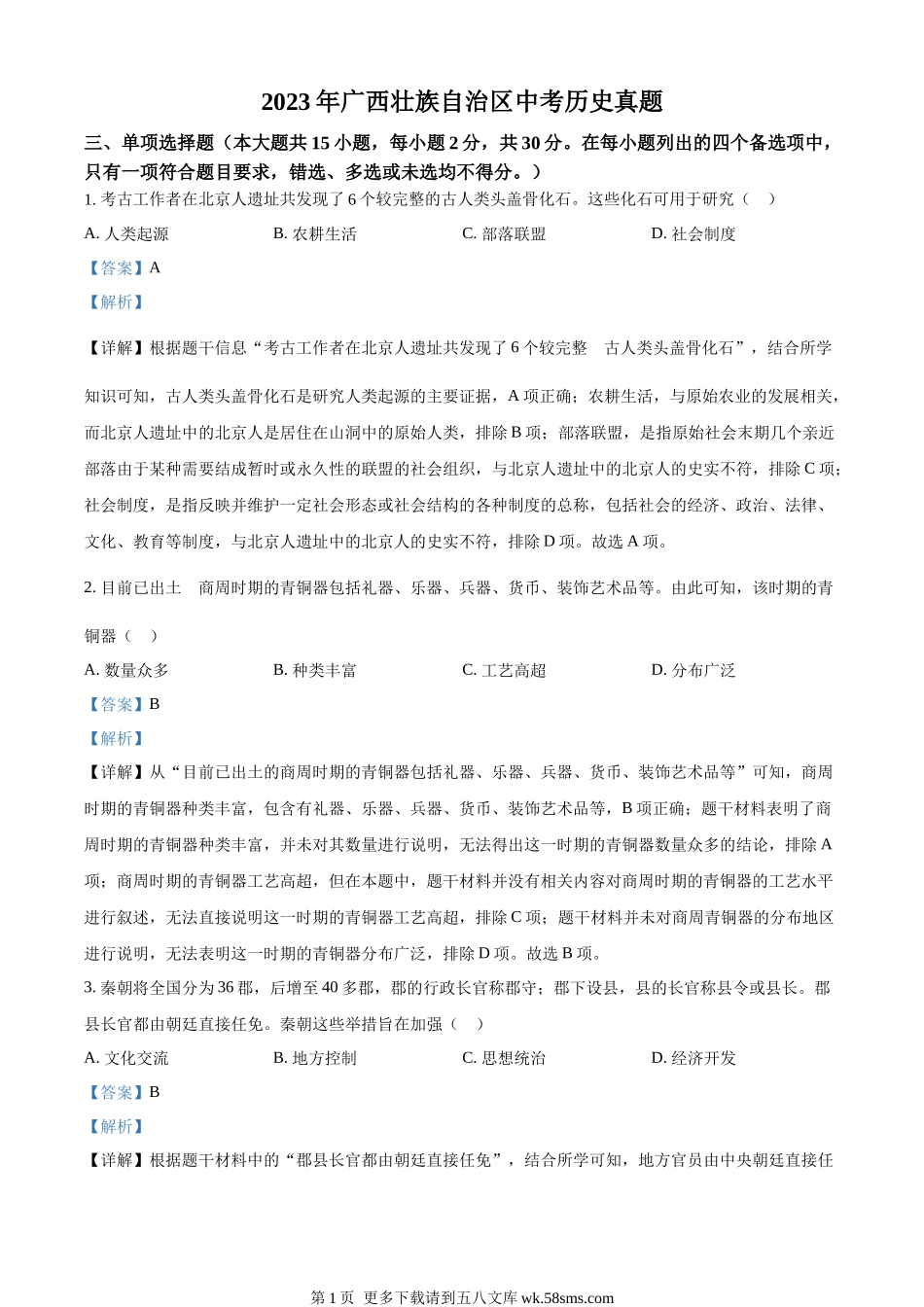 2023 年广西壮族自治区中考历史真题

三、单项选择题（本大题共 15 小题，每小题 2 分，共 30 分。在每小题列出的四个备选项中，只有一项符合题目要求，错选、多选或未选均不得分。）

1. 考古工作者在北京人遗址共发现了 6 个较完整的古人类头盖骨化石。这些化石可用于研究（　）

A. 人类起源　　B. 农耕生活　　C. 部落联盟　　D. 社会制度

【答案】A

【解析】

【详解】根据题干信息“考古工作者在北京人遗址共发现了 6 个较完整　古人类头盖骨化石”，结合所学知识可知，古人类头盖骨化石是研究人类起源的主要证据，A 项正确；农耕生活，与原始农业的发展相关，而北京人遗址中的北京人是居住在山洞中的原始人类，排除 B 项；部落联盟，是指原始社会末期几个亲近部落由于某种需要结成暂时或永久性的联盟的社会组织，与北京人遗址中的北京人的史实不符，排除 C 项；社会制度，是指反映并维护一定社会形态或社会结构的各种制度的总称，包括社会的经济、政治、法律、文化、教育等制度，与北京人遗址中的北京人的史实不符，排除 D 项。故选 A 项。

2. 目前已出土　商周时期的青铜器包括礼器、乐器、兵器、货币、装饰艺术品等。由此可知，该时期的青铜器（　）

A. 数量众多　　B. 种类丰富　　C. 工艺高超　　D. 分布广泛

【答案】B

【解析】

【详解】从“目前已出土的商周时期的青铜器包括礼器、乐器、兵器、货币、装饰艺术品等”可知，商周时期的青铜器种类丰富，包含有礼器、乐器、兵器、货币、装饰艺术品等，B 项正确；题干材料表明了商周时期的青铜器种类丰富，并未对其数量进行说明，无法得出这一时期的青铜器数量众多的结论，排除 A 项；商周时期的青铜器工艺高超，但在本题中，题干材料并没有相关内容对商周时期的青铜器的工艺水平进行叙述，无法直接说明这一时期的青铜器工艺高超，排除 C 项；题干材料并未对商周青铜器的分布地区进行说明，无法表明这一时期的青铜器分布广泛，排除 D 项。故选 B 项。

3. 秦朝将全国分为 36 郡，后增至 40 多郡，郡的行政长官称郡守；郡下设县，县的长官称县令或县长。郡县长官都由朝廷直接任免。秦朝这些举措旨在加强（　）

A. 文化交流　　B. 地方控制　　C. 思想统治　　D. 经济开发

【答案】B

【解析】

【详解】根据题干材料中的“郡县长官都由朝廷直接任免”，结合所学可知，地方官员由中央朝廷直接任

第 1 页　更多下载请到五八文库 wk.58sms.com